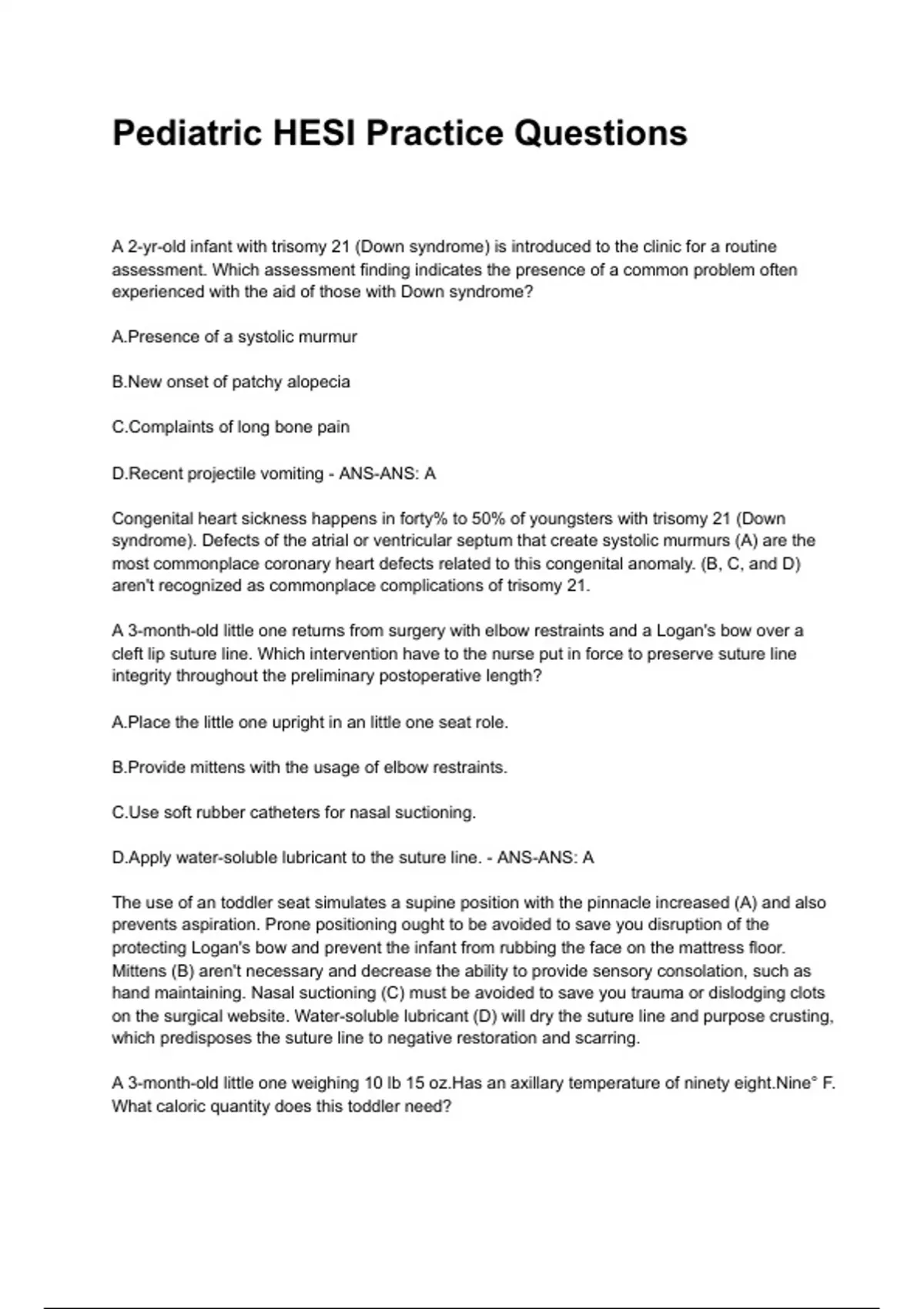 Pediatric HESI Practice Questions

A 2-yr-old infant with trisomy 21 (Down syndrome) is introduced to the clinic for a routine assessment. Which assessment finding indicates the presence of a common problem often experienced with the aid of those with Down syndrome?

A.Presence of a systolic murmur

B.New onset of patchy alopecia

C.Complaints of long bone pain

D.Recent projectile vomiting - ANS-ANS: A

Congenital heart sickness happens in forty% to 50% of youngsters with trisomy 21 (Down syndrome). Defects of the atrial or ventricular septum that create systolic murmurs (A) are the most commonplace coronary heart defects related to this congenital anomaly. (B, C, and D) aren't recognized as commonplace complications of trisomy 21.

A 3-month-old little one returns from surgery with elbow restraints and a Logan's bow over a cleft lip suture line. Which intervention have to the nurse put in force to preserve suture line integrity throughout the preliminary postoperative length?

A.Place the little one upright in an little one seat role.

B.Provide mittens with the usage of elbow restraints.

C.Use soft rubber catheters for nasal suctioning.

D.Apply water-soluble lubricant to the suture line. - ANS-ANS: A

The use of an toddler seat simulates a supine position with the pinnacle increased (A) and also prevents aspiration. Prone positioning ought to be avoided to save you disruption of the protecting Logan's bow and prevent the infant from rubbing the face on the mattress floor. Mittens (B) aren't necessary and decrease the ability to provide sensory consolation, such as hand maintaining. Nasal suctioning (C) must be avoided to save you trauma or dislodging clots on the surgical website. Water-soluble lubricant (D) will dry the suture line and purpose crusting, which predisposes the suture line to negative restoration and scarring.

A 3-month-old little one weighing 10 lb 15 oz.Has an axillary temperature of ninety eight.Nine° F. What caloric quantity does this toddler need?